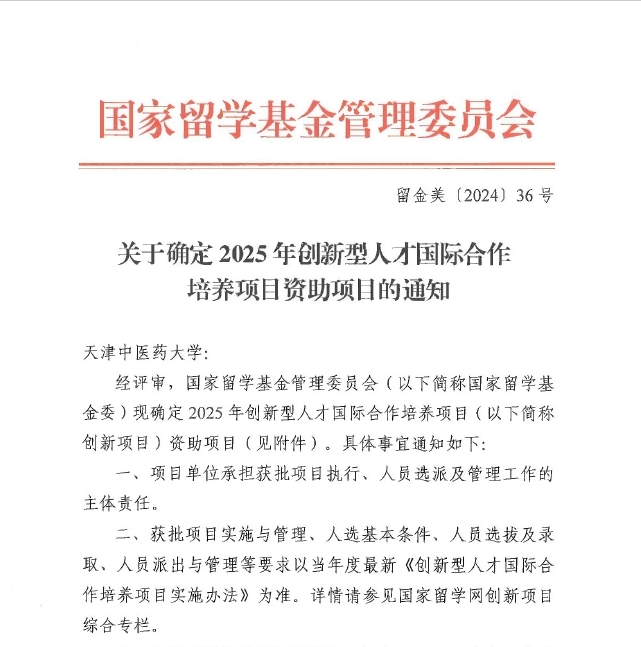 国家留学基金管理委员会

留金美〔2024〕36号

关于确定2025年创新型人才国际合作培养项目资助项目的通知

天津中医药大学：

经评审，国家留学基金管理委员会（以下简称国家留学基金委）现确定2025年创新型人才国际合作培养项目（以下简称创新项目）资助项目（见附件）。具体事宜通知如下：

一、项目单位承担获批项目执行、人员选派及管理工作的主体责任。

二、获批项目实施与管理、人选基本条件、人员选拔及录取、人员派出与管理等要求以当年度最新《创新型人才国际合作培养项目实施办法》为准。详情请参见国家留学网创新项目综合专栏。